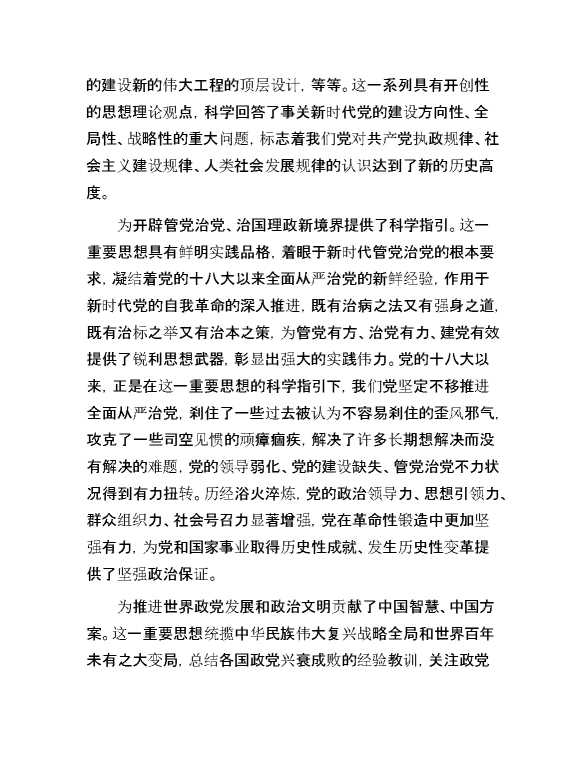 的建设新的伟大工程的顶层设计，等等。这一系列具有开创性的思想理论观点，科学回答了事关新时代党的建设方向性、全局性、战略性的重大问题，标志着我们党对共产党执政规律、社会主义建设规律、人类社会发展规律的认识达到了新的历史高度。

为开辟管党治党、治国理政新境界提供了科学指引。这一重要思想具有鲜明实践品格，着眼于新时代管党治党的根本要求，凝结着党的十八大以来全面从严治党的新鲜经验，作用于新时代党的自我革命的深入推进，既有治病之法又有强身之道，既有治标之举又有治本之策，为管党有方、治党有力、建党有效提供了锐利思想武器，彰显出强大的实践伟力。党的十八大以来，正是在这一重要思想的科学指引下，我们党坚定不移推进全面从严治党，刹住了一些过去被认为不容易刹住的歪风邪气，攻克了一些司空见惯的顽瘴痼疾，解决了许多长期想解决而没有解决的难题，党的领导弱化、党的建设缺失、管党治党不力状况得到有力扭转。历经浴火淬炼，党的政治领导力、思想引领力、群众组织力、社会号召力显著增强，党在革命性锻造中更加坚强有力，为党和国家事业取得历史性成就、发生历史性变革提供了坚强政治保证。

为推进世界政党发展和政治文明贡献了中国智慧、中国方案。这一重要思想统揽中华民族伟大复兴战略全局和世界百年未有之大变局，总结各国政党兴衰成败的经验教训，关注政党